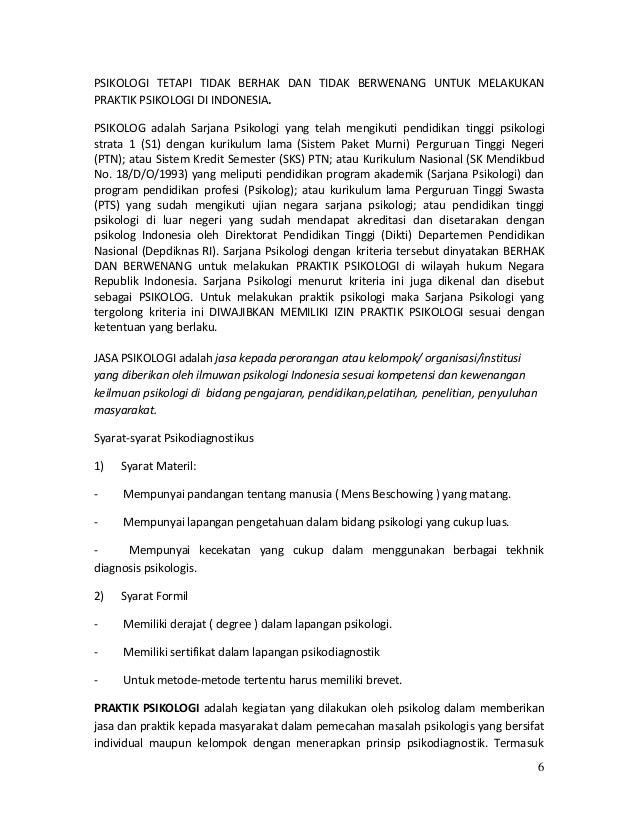 PSIKOLOGI TETAPI TIDAK BERHAK DAN TIDAK BERWENANG UNTUK MELAKUKAN PRAKTIK PSIKOLOGI DI INDONESIA.

PSIKOLOG adalah Sarjana Psikologi yang telah mengikuti pendidikan tinggi psikologi strata 1 (S1) dengan kurikulum lama (Sistem Paket Murni) Perguruan Tinggi Negeri (PTN); atau Sistem Kredit Semester (SKS) PTN; atau Kurikulum Nasional (SK Mendikbud No. 18/D/O/1993) yang meliputi pendidikan program akademik (Sarjana Psikologi) dan program pendidikan profesi (Psikolog); atau kurikulum lama Perguruan Tinggi Swasta (PTS) yang sudah mengikuti ujian negara sarjana psikologi; atau pendidikan tinggi psikologi di luar negeri yang sudah mendapat akreditasi dan disetarakan dengan psikolog Indonesia oleh Direktorat Pendidikan Tinggi (Dikti) Departemen Pendidikan Nasional (Depdiknas RI). Sarjana Psikologi dengan kriteria tersebut dinyatakan BERHAK DAN BERWENANG untuk melakukan PRAKTIK PSIKOLOGI di wilayah hukum Negara Republik Indonesia. Sarjana Psikologi menurut kriteria ini juga dikenal dan disebut sebagai PSIKOLOG. Untuk melakukan praktik psikologi maka Sarjana Psikologi yang tergolong kriteria ini DIWAJIBKAN MEMILIKI IZIN PRAKTIK PSIKOLOGI sesuai dengan ketentuan yang berlaku.

JASA PSIKOLOGI adalah jasa kepada perorangan atau kelompok/ organisasi/institusi yang diberikan oleh ilmuwan psikologi Indonesia sesuai kompetensi dan kewenangan keilmuan psikologi di bidang pengajaran, pendidikan,pelatihan, penelitian, penyuluhan masyarakat.

Syarat-syarat Psikodiagnostikus

1) Syarat Materil:

- Mempunyai pandangan tentang manusia ( Mens Beschowing ) yang matang.

- Mempunyai lapangan pengetahuan dalam bidang psikologi yang cukup luas.

- Mempunyai kecekatan yang cukup dalam menggunakan berbagai tekhnik diagnosis psikologis.

2) Syarat Formil

- Memiliki derajat ( degree ) dalam lapangan psikologi.

- Memiliki sertifikat dalam lapangan psikodiagnostik

- Untuk metode-metode tertentu harus memiliki brevet.

PRAKTIK PSIKOLOGI adalah kegiatan yang dilakukan oleh psikolog dalam memberikan jasa dan praktik kepada masyarakat dalam pemecahan masalah psikologis yang bersifat individual maupun kelompok dengan menerapkan prinsip psikodiagnostik. Termasuk

6